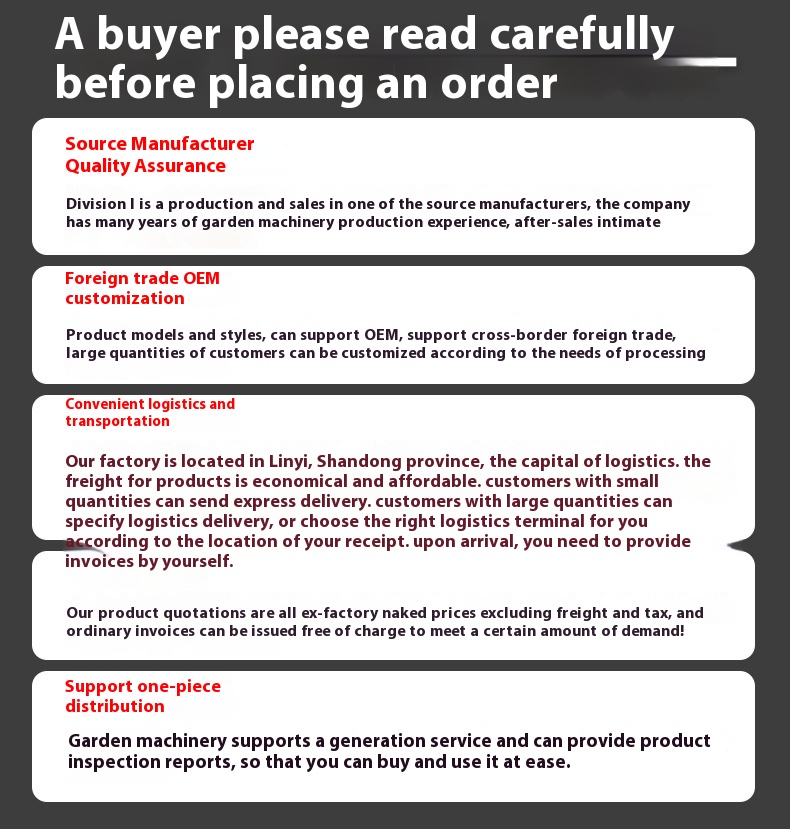 A buyer please read carefully before placing an order

Source Manufacturer
Quality Assurance

Division I is a production and sales in one of the source manufacturers, the company has many years of garden machinery production experience, after-sales intimate

Foreign trade OEM
customization

Product models and styles, can support OEM, support cross-border foreign trade, large quantities of customers can be customized according to the needs of processing

Convenient logistics and
transportation

Our factory is located in Linyi, Shandong province, the capital of logistics. the freight for products is economical and affordable. customers with small quantities can send express delivery. customers with large quantities can specify logistics delivery, or choose the right logistics terminal for you according to the location of your receipt. upon arrival, you need to provide invoices by yourself.

Our product quotations are all ex-factory naked prices excluding freight and tax, and ordinary invoices can be issued free of charge to meet a certain amount of demand!

Support one-piece
distribution

Garden machinery supports a generation service and can provide product inspection reports, so that you can buy and use it at ease.